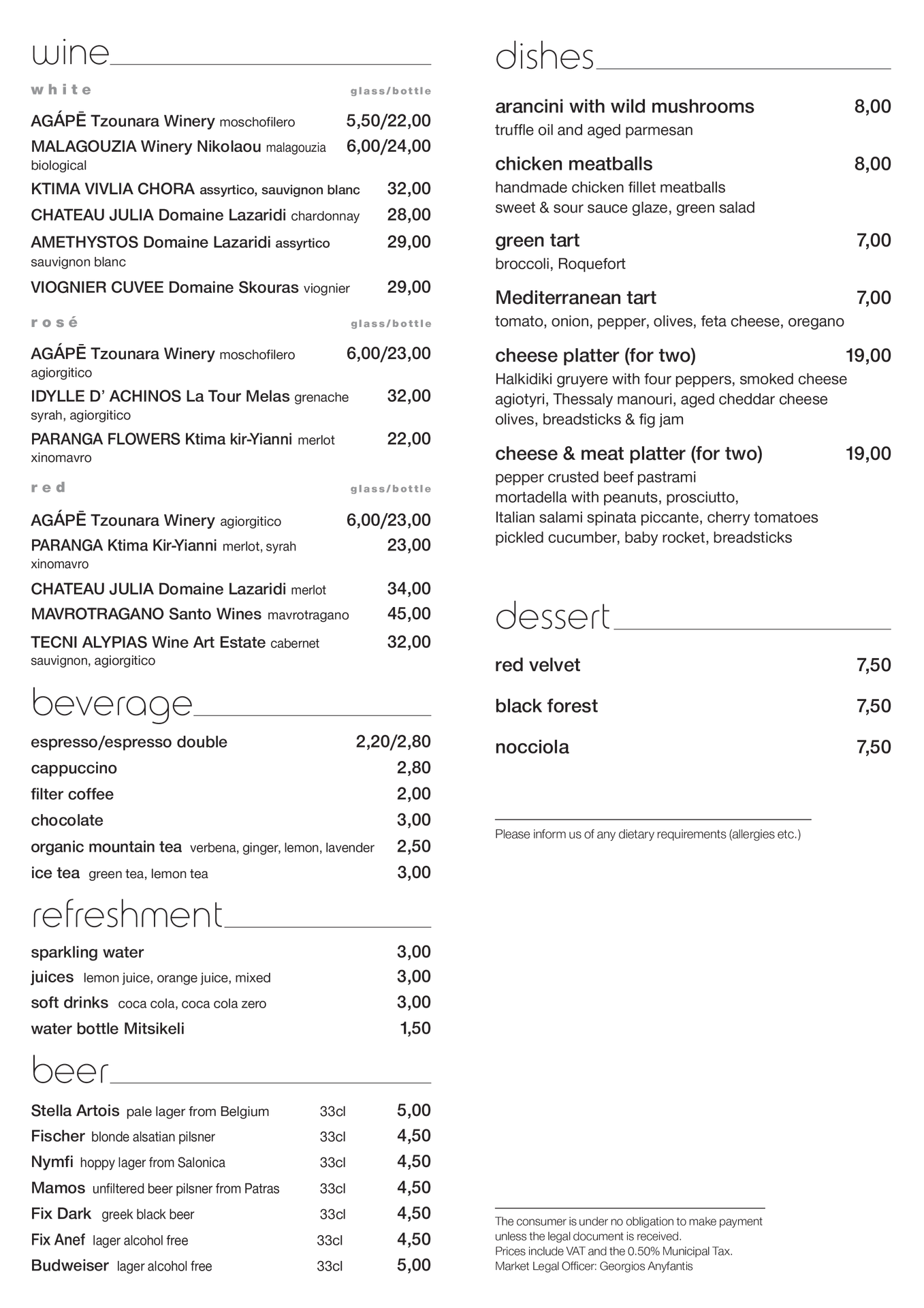 wine

white glass/bottle

AGÁPĒ Tzounara Winery moschofilero 5,50/22,00

MALAGOUZIA Winery Nikolaou malagouzia biological 6,00/24,00

KTIMA VIVLIA CHORA assyrtico, sauvignon blanc 32,00

CHATEAU JULIA Domaine Lazaridi chardonnay 28,00

AMETHYSTOS Domaine Lazaridi assyrtico sauvignon blanc 29,00

VIOGNIER CUVEE Domaine Skouras viognier 29,00

rosé glass/bottle

AGÁPĒ Tzounara Winery moschofilero agiorgitico 6,00/23,00

IDYLLE D' ACHINOS La Tour Melas grenache syrah, agiorgitico 32,00

PARANGA FLOWERS Ktima kir-Yianni merlot xinomavro 22,00

red glass/bottle

AGÁPĒ Tzounara Winery agiorgitico 6,00/23,00

PARANGA Ktima Kir-Yianni merlot, syrah xinomavro 23,00

CHATEAU JULIA Domaine Lazaridi merlot 34,00

MAVROTRAGANO Santo Wines mavrotragano 45,00

TECNI ALYPIAS Wine Art Estate cabernet sauvignon, agiorgitico 32,00

beverage

espresso/espresso double 2,20/2,80

cappuccino 2,80

filter coffee 2,00

chocolate 3,00

organic mountain tea verbena, ginger, lemon, lavender 2,50

ice tea green tea, lemon tea 3,00

refreshment

sparkling water 3,00

juices lemon juice, orange juice, mixed 3,00

soft drinks coca cola, coca cola zero 3,00

water bottle Mitsikeli 1,50

beer

Stella Artois pale lager from Belgium 33cl 5,00

Fischer blonde alsatian pilsner 33cl 4,50

Nymfi hoppy lager from Salonica 33cl 4,50

Mamos unfiltered beer pilsner from Patras 33cl 4,50

Fix Dark greek black beer 33cl 4,50

Fix Anef lager alcohol free 33cl 4,50

Budweiser lager alcohol free 33cl 5,00

dishes

arancini with wild mushrooms 8,00
truffle oil and aged parmesan

chicken meatballs 8,00
handmade chicken fillet meatballs
sweet & sour sauce glaze, green salad

green tart 7,00
broccoli, Roquefort

Mediterranean tart 7,00
tomato, onion, pepper, olives, feta cheese, oregano

cheese platter (for two) 19,00
Halkidiki gruyere with four peppers, smoked cheese agiotyri, Thessaly manouri, aged cheddar cheese olives, breadsticks & fig jam

cheese & meat platter (for two) 19,00
pepper crusted beef pastrami
mortadella with peanuts, prosciutto,
Italian salami spinata piccante, cherry tomatoes
pickled cucumber, baby rocket, breadsticks

dessert

red velvet 7,50

black forest 7,50

nocciola 7,50

Please inform us of any dietary requirements (allergies etc.)

The consumer is under no obligation to make payment unless the legal document is received.
Prices include VAT and the 0.50% Municipal Tax.
Market Legal Officer: Georgios Anyfantis